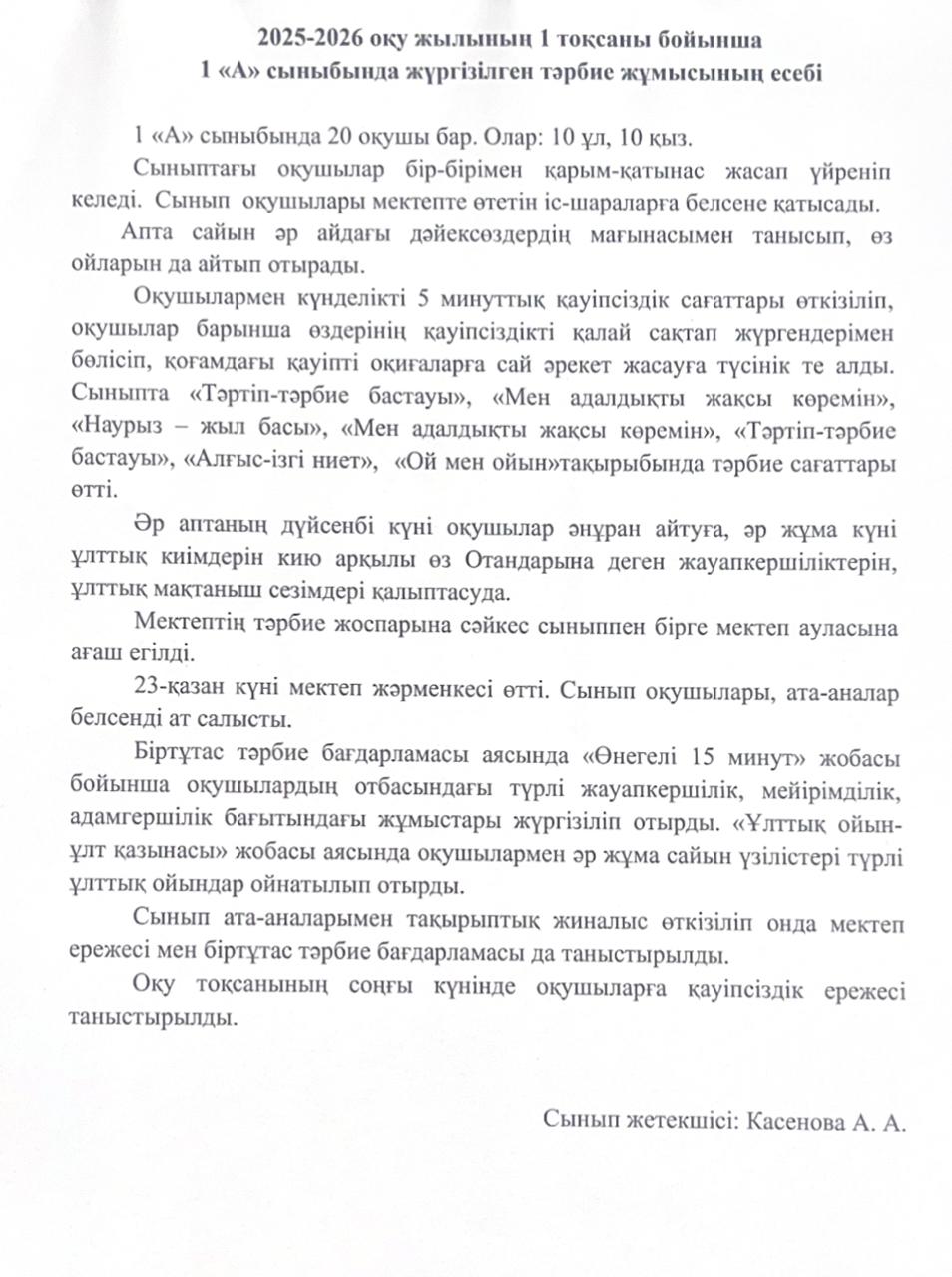 2025-2026 оқу жылының 1 тоқсаны бойынша
1 «А» сыныбында жүргізілген тәрбие жұмысының есебі

1 «А» сыныбында 20 оқушы бар. Олар: 10 ұл, 10 қыз.

Сыныптағы оқушылар бір-бірімен қарым-қатынас жасап үйреніп келеді. Сынып оқушылары мектепте өтетін іс-шараларға белсене қатысады.

Апта сайын әр айдағы дәйексөздердің мағынасымен танысып, өз ойларын да айтып отырады.

Оқушылармен күнделікті 5 минуттық қауіпсіздік сағаттары өткізіліп, оқушылар барынша өздерінің қауіпсіздікті қалай сақтап жүргендерімен бөлісіп, қоғамдағы қауіпті оқиғаларға сай әрекет жасауға түсінік те алды. Сыныпта «Тәртіп-тәрбие бастауы», «Мен адалдықты жақсы көремін», «Наурыз – жыл басы», «Мен адалдықты жақсы көремін», «Тәртіп-тәрбие бастауы», «Алғыс-ізгі ниет», «Ой мен ойын»тақырыбында тәрбие сағаттары өтті.

Әр аптаның дүйсенбі күні оқушылар әнұран айтуға, әр жұма күні ұлттық киімдерін кию арқылы өз Отандарына деген жауапкершіліктерін, ұлттық мақтаныш сезімдері қалыптасуда.

Мектептің тәрбие жоспарына сәйкес сыныппен бірге мектеп ауласына ағаш егілді.

23-қазан күні мектеп жәрменкесі өтті. Сынып оқушылары, ата-аналар белсенді ат салысты.

Біртұтас тәрбие бағдарламасы аясында «Өнегелі 15 минут» жобасы бойынша оқушылардың отбасындағы түрлі жауапкершілік, мейірімділік, адамгершілік бағытындағы жұмыстары жүргізіліп отырды. «Ұлттық ойын-ұлт қазынасы» жобасы аясында оқушылармен әр жұма сайын үзілістері түрлі ұлттық ойындар ойнатылып отырды.

Сынып ата-аналарымен тақырыптық жиналыс өткізіліп онда мектеп ережесі мен біртұтас тәрбие бағдарламасы да таныстырылды.

Оқу тоқсанының соңғы күнінде оқушыларға қауіпсіздік ережесі таныстырылды.

Сынып жетекшісі: Касенова А. А.